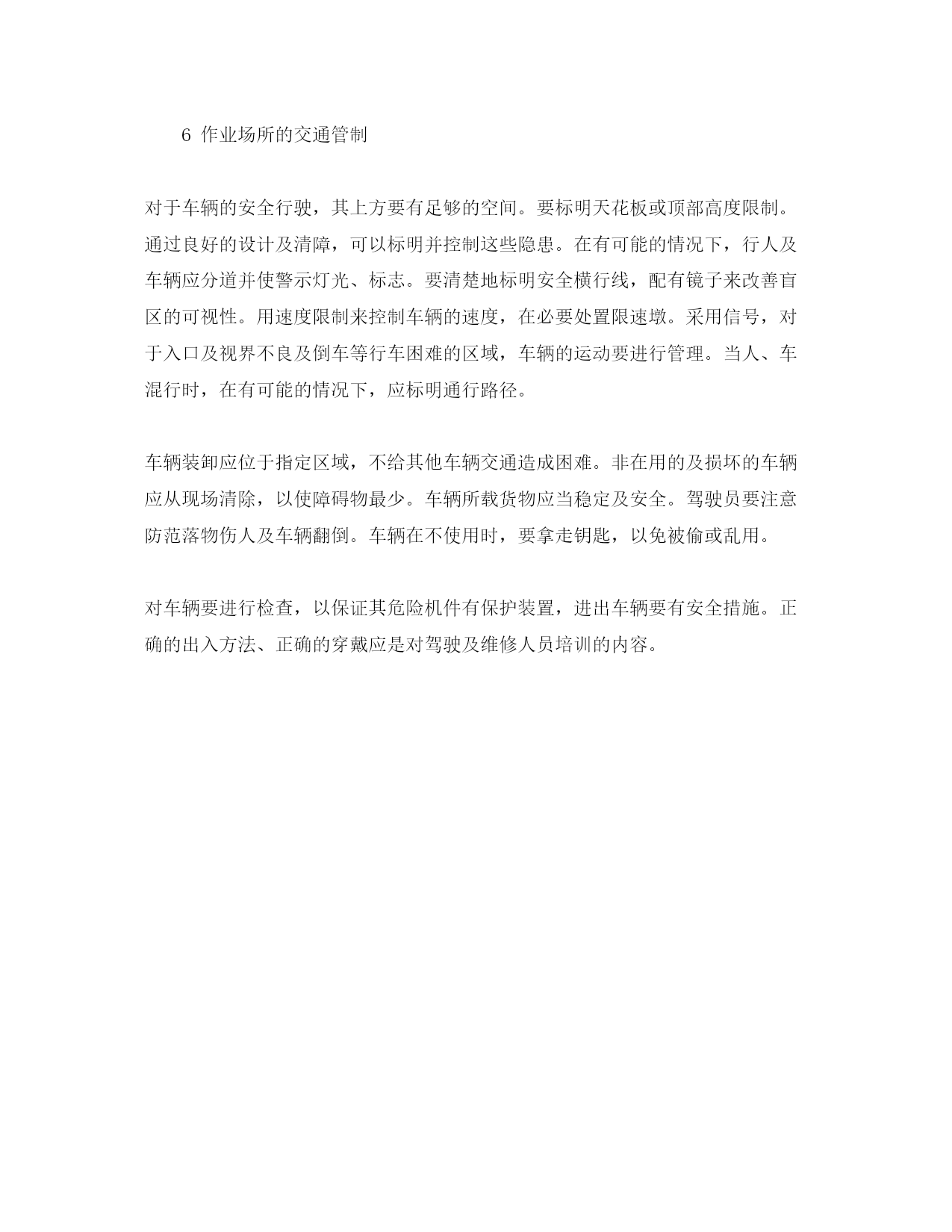 6 作业场所的交通管制

对于车辆的安全行驶，其上方要有足够的空间。要标明天花板或顶部高度限制。通过良好的设计及清障，可以标明并控制这些隐患。在有可能的情况下，行人及车辆应分道并使警示灯光、标志。要清楚地标明安全横行线，配有镜子来改善盲区的可视性。用速度限制来控制车辆的速度，在必要处置限速墩。采用信号，对于入口及视界不良及倒车等行车困难的区域，车辆的运动要进行管理。当人、车混行时，在有可能的情况下，应标明通行路径。

车辆装卸应位于指定区域，不给其他车辆交通造成困难。非在用的及损坏的车辆应从现场清除，以使障碍物最少。车辆所载货物应当稳定及安全。驾驶员要注意防范落物伤人及车辆翻倒。车辆在不使用时，要拿走钥匙，以免被偷或乱用。

对车辆要进行检查，以保证其危险机件有保护装置，进出车辆要有安全措施。正确的出入方法、正确的穿戴应是对驾驶及维修人员培训的内容。